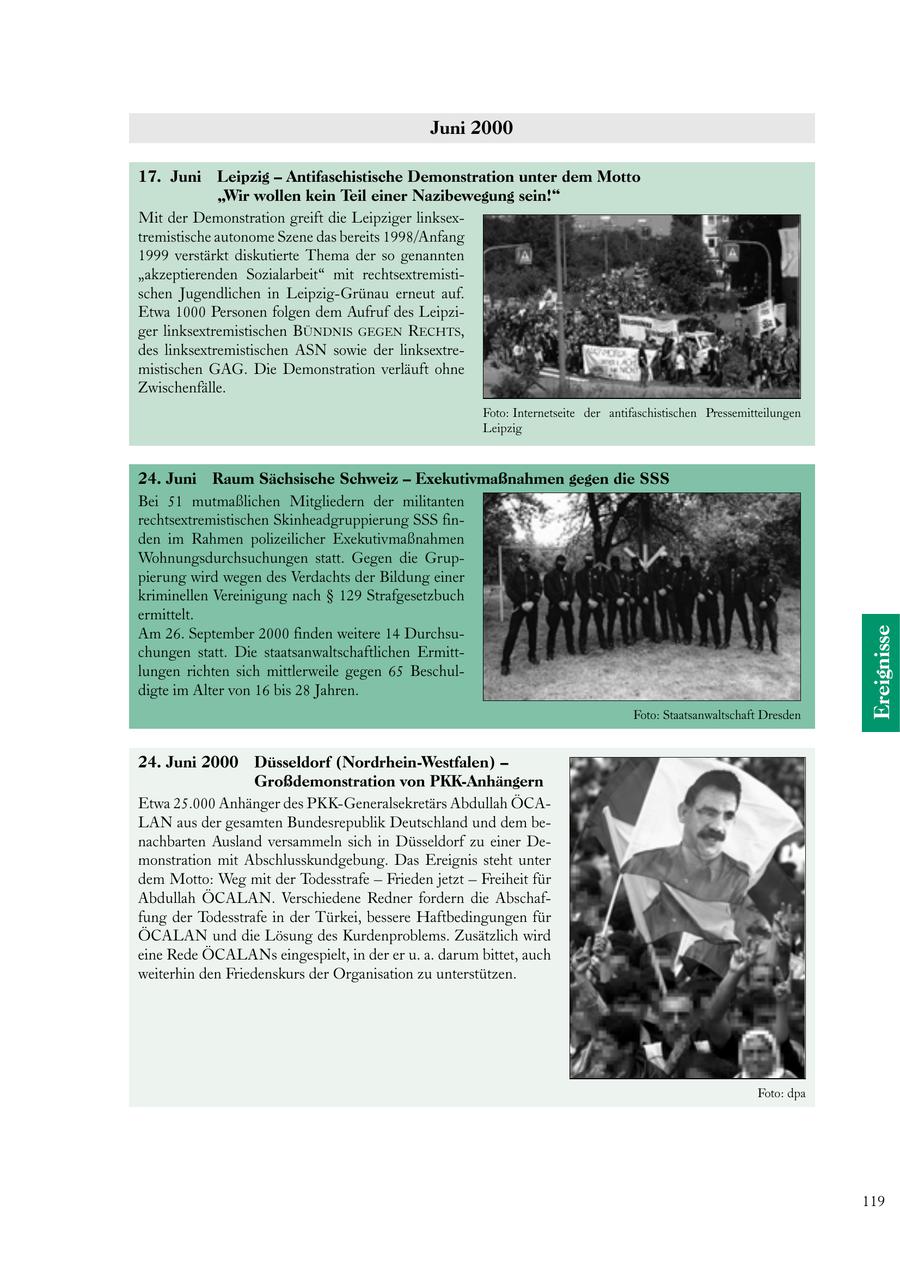 Juni 2000

17. Juni Leipzig – Antifaschistische Demonstration unter dem Motto „Wir wollen kein Teil einer Nazibewegung sein!“

Mit der Demonstration greift die Leipziger linksextremistische autonome Szene das bereits 1998/Anfang 1999 verstärkt diskutierte Thema der so genannten „akzeptierenden Sozialarbeit“ mit rechtsextremistischen Jugendlichen in Leipzig-Grünau erneut auf. Etwa 1000 Personen folgen dem Aufruf des Leipziger linksextremistischen BÜNDNIS GEGEN RECHTS, des linksextremistischen ASN sowie der linksextremistischen GAG. Die Demonstration verläuft ohne Zwischenfälle.

Foto: Internetseite der antifaschistischen Pressemitteilungen Leipzig

24. Juni Raum Sächsische Schweiz – Exekutivmaßnahmen gegen die SSS

Bei 51 mutmaßlichen Mitgliedern der militanten rechtsextremistischen Skinheadgruppierung SSS finden im Rahmen polizeilicher Exekutivmaßnahmen Wohnungsdurchsuchungen statt. Gegen die Gruppierung wird wegen des Verdachts der Bildung einer kriminellen Vereinigung nach § 129 Strafgesetzbuch ermittelt.
Am 26. September 2000 finden weitere 14 Durchsuchungen statt. Die staatsanwaltschaftlichen Ermittlungen richten sich mittlerweile gegen 65 Beschuldigte im Alter von 16 bis 28 Jahren.

Foto: Staatsanwaltschaft Dresden

Ereignisse

24. Juni 2000 Düsseldorf (Nordrhein-Westfalen) – Großdemonstration von PKK-Anhängern

Etwa 25.000 Anhänger des PKK-Generalsekretärs Abdullah ÖCALAN aus der gesamten Bundesrepublik Deutschland und dem benachbarten Ausland versammeln sich in Düsseldorf zu einer Demonstration mit Abschlusskundgebung. Das Ereignis steht unter dem Motto: Weg mit der Todesstrafe – Frieden jetzt – Freiheit für Abdullah ÖCALAN. Verschiedene Redner fordern die Abschaffung der Todesstrafe in der Türkei, bessere Haftbedingungen für ÖCALAN und die Lösung des Kurdenproblems. Zusätzlich wird eine Rede ÖCALANs eingespielt, in der er u. a. darum bittet, auch weiterhin den Friedenskurs der Organisation zu unterstützen.

Foto: dpa

119